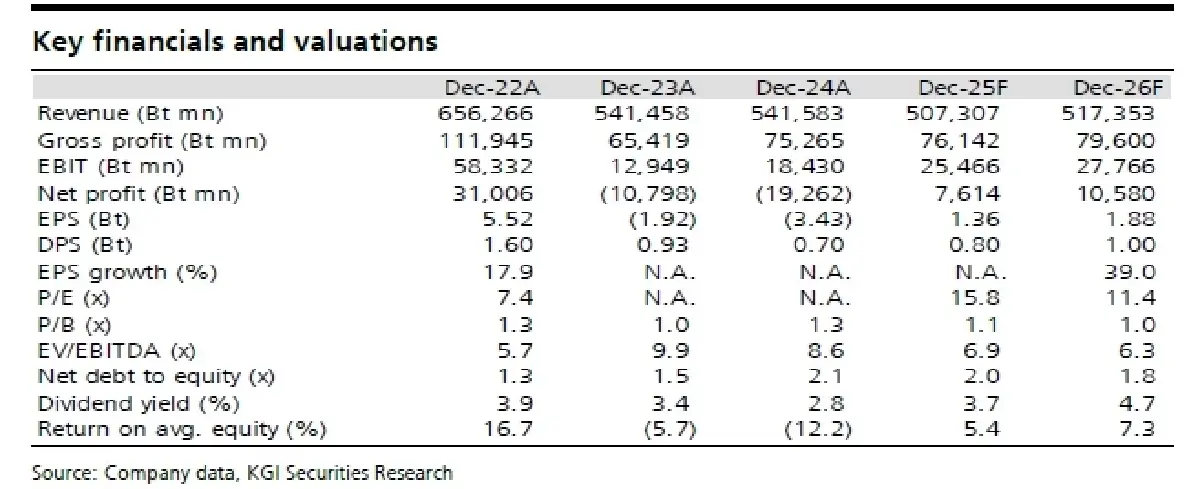 Key financials and valuations

| | Dec-22A | Dec-23A | Dec-24A | Dec-25F | Dec-26F |
|---|---|---|---|---|---|
| Revenue (Bt mn) | 656,266 | 541,458 | 541,583 | 507,307 | 517,353 |
| Gross profit (Bt mn) | 111,945 | 65,419 | 75,265 | 76,142 | 79,600 |
| EBIT (Bt mn) | 58,332 | 12,949 | 18,430 | 25,466 | 27,766 |
| Net profit (Bt mn) | 31,006 | (10,798) | (19,262) | 7,614 | 10,580 |
| EPS (Bt) | 5.52 | (1.92) | (3.43) | 1.36 | 1.88 |
| DPS (Bt) | 1.60 | 0.93 | 0.70 | 0.80 | 1.00 |
| EPS growth (%) | 17.9 | N.A. | N.A. | N.A. | 39.0 |
| P/E (x) | 7.4 | N.A. | N.A. | 15.8 | 11.4 |
| P/B (x) | 1.3 | 1.0 | 1.3 | 1.1 | 1.0 |
| EV/EBITDA (x) | 5.7 | 9.9 | 8.6 | 6.9 | 6.3 |
| Net debt to equity (x) | 1.3 | 1.5 | 2.1 | 2.0 | 1.8 |
| Dividend yield (%) | 3.9 | 3.4 | 2.8 | 3.7 | 4.7 |
| Return on avg. equity (%) | 16.7 | (5.7) | (12.2) | 5.4 | 7.3 |

Source: Company data, KGI Securities Research